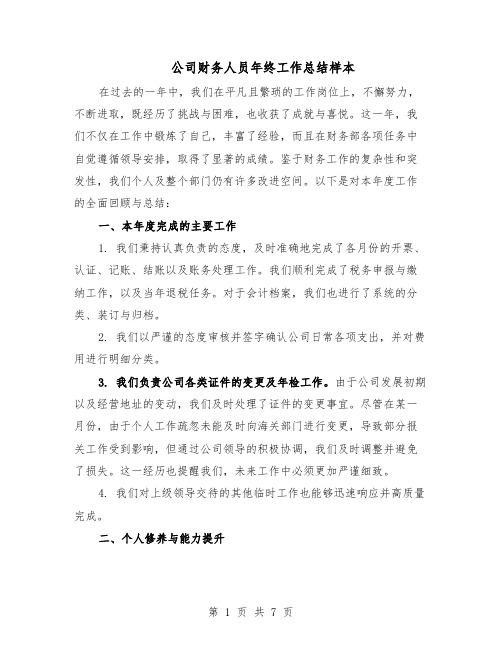 公司财务人员年终工作总结样本

在过去的一年中，我们在平凡且繁琐的工作岗位上，不懈努力，不断进取，既经历了挑战与困难，也收获了成就与喜悦。这一年，我们不仅在工作中锻炼了自己，丰富了经验，而且在财务部各项任务中自觉遵循领导安排，取得了显著的成绩。鉴于财务工作的复杂性和突发性，我们个人及整个部门仍有许多改进空间。以下是对本年度工作的全面回顾与总结：

一、本年度完成的主要工作

1. 我们秉持认真负责的态度，及时准确地完成了各月份的开票、认证、记账、结账以及账务处理工作。我们顺利完成了税务申报与缴纳工作，以及当年退税任务。对于会计档案，我们也进行了系统的分类、装订与归档。

2. 我们以严谨的态度审核并签字确认公司日常各项支出，并对费用进行明细分类。

3. 我们负责公司各类证件的变更及年检工作。由于公司发展初期以及经营地址的变动，我们及时处理了证件的变更事宜。尽管在某一月份，由于个人工作疏忽未能及时向海关部门进行变更，导致部分报关工作受到影响，但通过公司领导的积极协调，我们及时调整并避免了损失。这一经历也提醒我们，未来工作中必须更加严谨细致。

4. 我们对上级领导交待的其他临时工作也能够迅速响应并高质量完成。

二、个人修养与能力提升

第 1 页 共 7 页